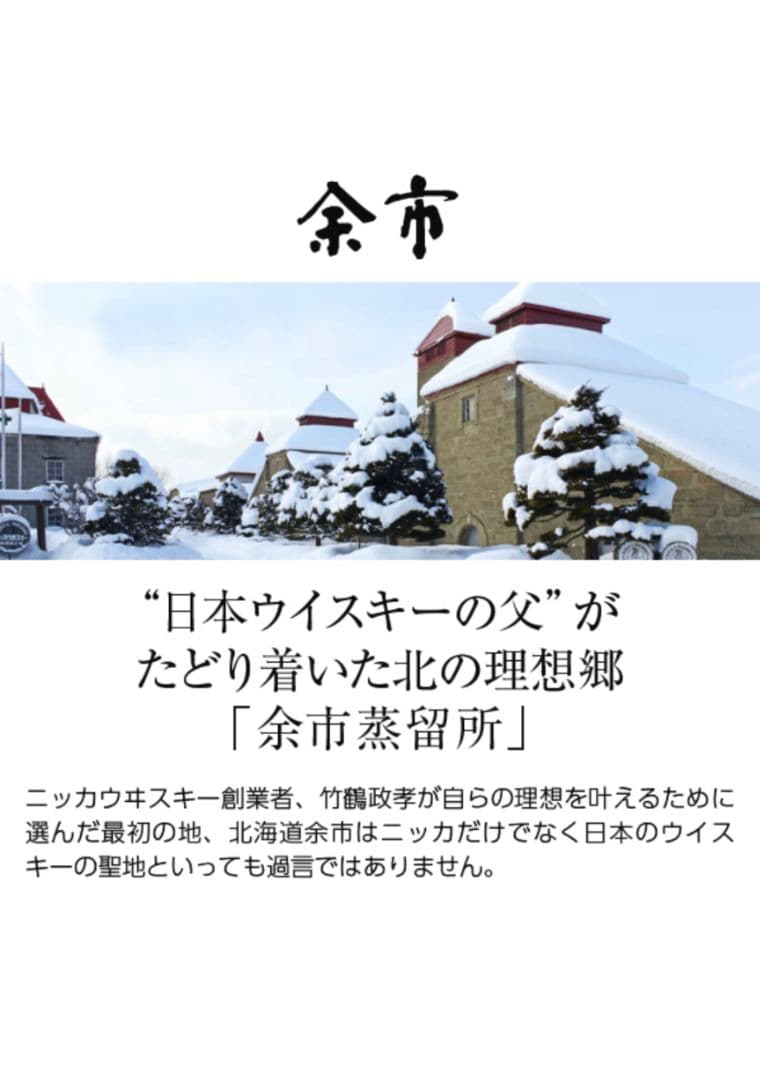 余市

“日本ウイスキーの父”が
たどり着いた北の理想郷
「余市蒸留所」

ニッカウヰスキー創業者、竹鶴政孝が自らの理想を叶えるために選んだ最初の地、北海道余市はニッカだけでなく日本のウイスキーの聖地といっても過言ではありません。